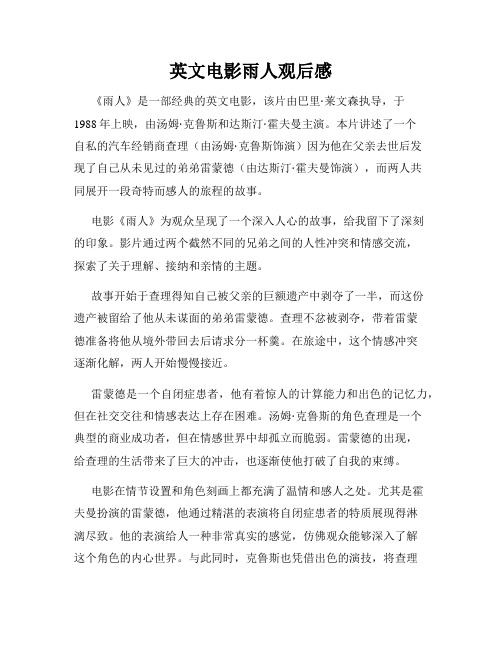 英文电影雨人观后感

《雨人》是一部经典的英文电影，该片由巴里·莱文森执导，于1988年上映，由汤姆·克鲁斯和达斯汀·霍夫曼主演。本片讲述了一个自私的汽车经销商查理（由汤姆·克鲁斯饰演）因为他在父亲去世后发现了自己从未见过的弟弟雷蒙德（由达斯汀·霍夫曼饰演），而两人共同展开一段奇特而感人的旅程的故事。

电影《雨人》为观众呈现了一个深入人心的故事，给我留下了深刻的印象。影片通过两个截然不同的兄弟之间的人性冲突和情感交流，探索了关于理解、接纳和亲情的主题。

故事开始于查理得知自己被父亲的巨额遗产中剥夺了一半，而这份遗产被留给了他从未谋面的弟弟雷蒙德。查理不忿被剥夺，带着雷蒙德准备将他从境外带回去后请求分一杯羹。在旅途中，这个情感冲突逐渐化解，两人开始慢慢接近。

雷蒙德是一个自闭症患者，他有着惊人的计算能力和出色的记忆力，但在社交交往和情感表达上存在困难。汤姆·克鲁斯的角色查理是一个典型的商业成功者，但在情感世界中却孤立而脆弱。雷蒙德的出现，给查理的生活带来了巨大的冲击，也逐渐使他打破了自我的束缚。

电影在情节设置和角色刻画上都充满了温情和感人之处。尤其是霍夫曼扮演的雷蒙德，他通过精湛的表演将自闭症患者的特质展现得淋漓尽致。他的表演给人一种非常真实的感觉，仿佛观众能够深入了解这个角色的内心世界。与此同时，克鲁斯也凭借出色的演技，将查理